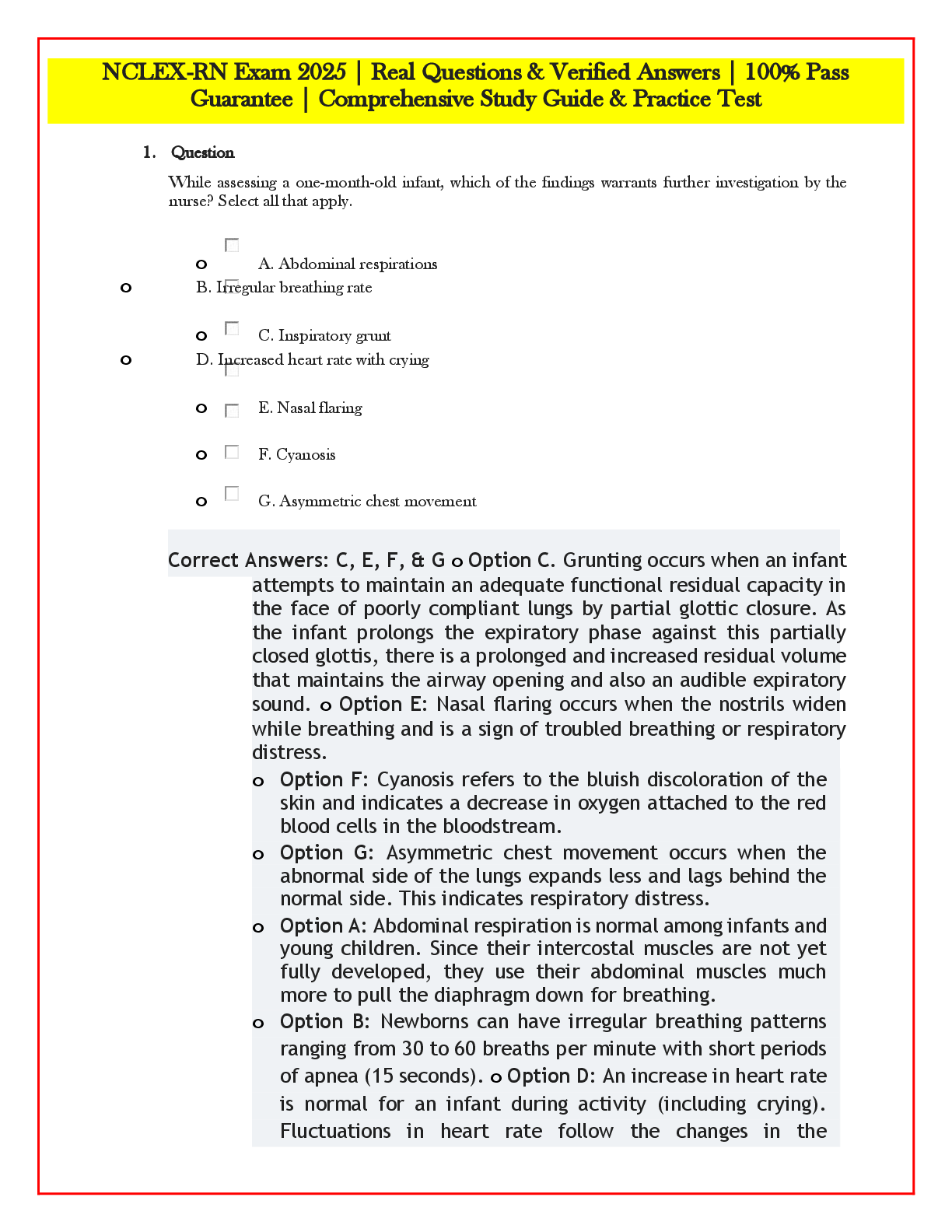 NCLEX-RN Exam 2025 | Real Questions & Verified Answers | 100% Pass Guarantee | Comprehensive Study Guide & Practice Test

1. Question

While assessing a one-month-old infant, which of the findings warrants further investigation by the nurse? Select all that apply.

o A. Abdominal respirations
o B. Irregular breathing rate
o C. Inspiratory grunt
o D. Increased heart rate with crying
o E. Nasal flaring
o F. Cyanosis
o G. Asymmetric chest movement

Correct Answers: C, E, F, & G o Option C. Grunting occurs when an infant attempts to maintain an adequate functional residual capacity in the face of poorly compliant lungs by partial glottic closure. As the infant prolongs the expiratory phase against this partially closed glottis, there is a prolonged and increased residual volume that maintains the airway opening and also an audible expiratory sound. o Option E: Nasal flaring occurs when the nostrils widen while breathing and is a sign of troubled breathing or respiratory distress.

o Option F: Cyanosis refers to the bluish discoloration of the skin and indicates a decrease in oxygen attached to the red blood cells in the bloodstream.
o Option G: Asymmetric chest movement occurs when the abnormal side of the lungs expands less and lags behind the normal side. This indicates respiratory distress.
o Option A: Abdominal respiration is normal among infants and young children. Since their intercostal muscles are not yet fully developed, they use their abdominal muscles much more to pull the diaphragm down for breathing.
o Option B: Newborns can have irregular breathing patterns ranging from 30 to 60 breaths per minute with short periods of apnea (15 seconds). o Option D: An increase in heart rate is normal for an infant during activity (including crying). Fluctuations in heart rate follow the changes in the